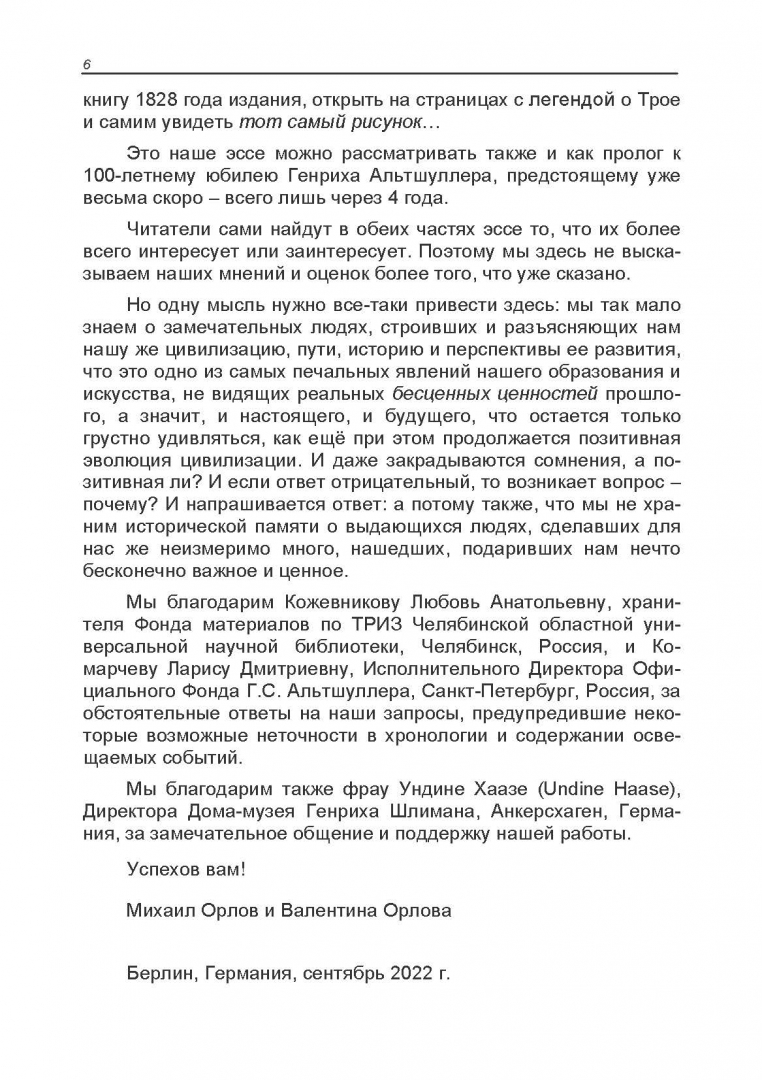 6

книгу 1828 года издания, открыть на страницах с легендой о Трое и самим увидеть тот самый рисунок…

Это наше эссе можно рассматривать также и как пролог к 100-летнему юбилею Генриха Альтшуллера, предстоящему уже весьма скоро – всего лишь через 4 года.

Читатели сами найдут в обеих частях эссе то, что их более всего интересует или заинтересует. Поэтому мы здесь не высказываем наших мнений и оценок более того, что уже сказано.

Но одну мысль нужно все-таки привести здесь: мы так мало знаем о замечательных людях, строивших и разъясняющих нам нашу же цивилизацию, пути, историю и перспективы ее развития, что это одно из самых печальных явлений нашего образования и искусства, не видящих реальных бесценных ценностей прошлого, а значит, и настоящего, и будущего, что остается только грустно удивляться, как ещё при этом продолжается позитивная эволюция цивилизации. И даже закрадываются сомнения, а позитивная ли? И если ответ отрицательный, то возникает вопрос – почему? И напрашивается ответ: а потому также, что мы не храним исторической памяти о выдающихся людях, сделавших для нас же неизмеримо много, нашедших, подаривших нам нечто бесконечно важное и ценное.

Мы благодарим Кожевникову Любовь Анатольевну, хранителя Фонда материалов по ТРИЗ Челябинской областной универсальной научной библиотеки, Челябинск, Россия, и Комарчеву Ларису Дмитриевну, Исполнительного Директора Официального Фонда Г.С. Альтшуллера, Санкт-Петербург, Россия, за обстоятельные ответы на наши запросы, предупредившие некоторые возможные неточности в хронологии и содержании освещаемых событий.

Мы благодарим также фрау Ундине Хаазе (Undine Haase), Директора Дома-музея Генриха Шлимана, Анкерсхаген, Германия, за замечательное общение и поддержку нашей работы.

Успехов вам!

Михаил Орлов и Валентина Орлова

Берлин, Германия, сентябрь 2022 г.